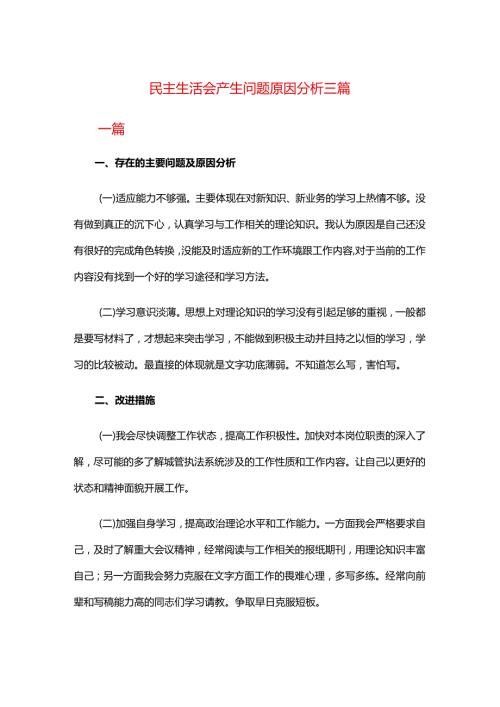 民主生活会产生问题原因分析三篇

一篇

一、存在的主要问题及原因分析

(一)适应能力不够强。主要体现在对新知识、新业务的学习上热情不够。没有做到真正的沉下心，认真学习与工作相关的理论知识。我认为原因是自己还没有很好的完成角色转换，没能及时适应新的工作环境跟工作内容,对于当前的工作内容没有找到一个好的学习途径和学习方法。

(二)学习意识淡薄。思想上对理论知识的学习没有引起足够的重视，一般都是要写材料了，才想起来突击学习，不能做到积极主动并且持之以恒的学习，学习的比较被动。最直接的体现就是文字功底薄弱。不知道怎么写，害怕写。

二、改进措施

(一)我会尽快调整工作状态，提高工作积极性。加快对本岗位职责的深入了解，尽可能的多了解城管执法系统涉及的工作性质和工作内容。让自己以更好的状态和精神面貌开展工作。

(二)加强自身学习，提高政治理论水平和工作能力。一方面我会严格要求自己，及时了解重大会议精神，经常阅读与工作相关的报纸期刊，用理论知识丰富自己；另一方面我会努力克服在文字方面工作的畏难心理，多写多练。经常向前辈和写稿能力高的同志们学习请教。争取早日克服短板。